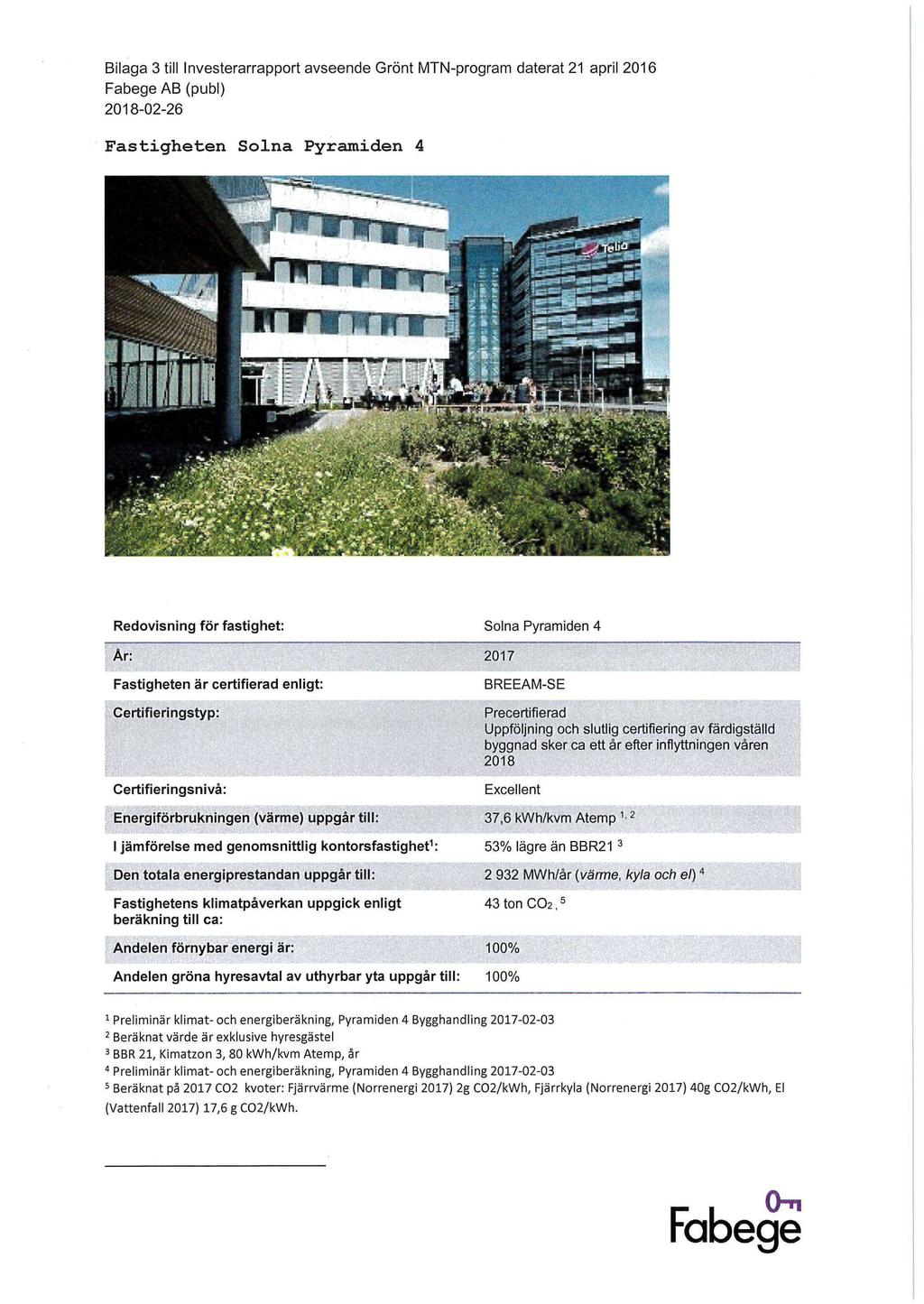 Bilaga 3 till Investerarrapport avseende Grönt MTN-program daterat 21 april 2016
Fabege AB (publ)
2018-02-26

Fastigheten Solna Pyramiden 4

Telia

| Redovisning för fastighet: | Solna Pyramiden 4 |
|---|---|
| År: | 2017 |
| Fastigheten är certifierad enligt: | BREEAM-SE |
| Certifieringstyp: | Precertifierad Uppföljning och slutlig certifiering av färdigställd byggnad sker ca ett år efter inflyttningen våren 2018 |
| Certifieringsnivå: | Excellent |
| Energiförbrukningen (värme) uppgår till: | 37,6 kWh/kvm Atemp $^{1, 2}$ |
| I jämförelse med genomsnittlig kontorsfastighet$^1$: | 53% lägre än BBR21 $^3$ |
| Den totala energiprestandan uppgår till: | 2 932 MWh/år (värme, kyla och el) $^4$ |
| Fastighetens klimatpåverkan uppgick enligt beräkning till ca: | 43 ton $CO_2$, $^5$ |
| Andelen förnybar energi är: | 100% |
| Andelen gröna hyresavtal av uthyrbar yta uppgår till: | 100% |

$^1$ Preliminär klimat- och energiberäkning, Pyramiden 4 Bygghandling 2017-02-03
$^2$ Beräknat värde är exklusive hyresgästel
$^3$ BBR 21, Kimatzon 3, 80 kWh/kvm Atemp, år
$^4$ Preliminär klimat- och energiberäkning, Pyramiden 4 Bygghandling 2017-02-03
$^5$ Beräknat på 2017 CO2 kvoter: Fjärrvärme (Norrenergi 2017) 2g CO2/kWh, Fjärrkyla (Norrenergi 2017) 40g CO2/kWh, El (Vattenfall 2017) 17,6 g CO2/kWh.

Fabege